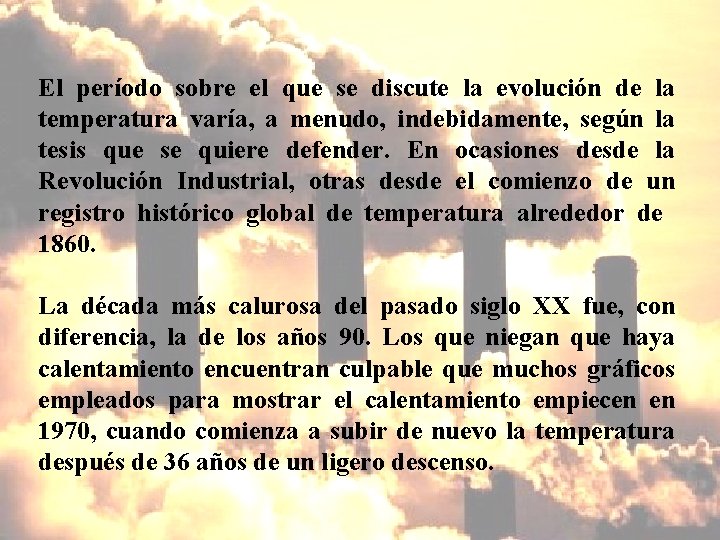 El período sobre el que se discute la evolución de la temperatura varía, a menudo, indebidamente, según la tesis que se quiere defender. En ocasiones desde la Revolución Industrial, otras desde el comienzo de un registro histórico global de temperatura alrededor de 1860.

La década más calurosa del pasado siglo XX fue, con diferencia, la de los años 90. Los que niegan que haya calentamiento encuentran culpable que muchos gráficos empleados para mostrar el calentamiento empiecen en 1970, cuando comienza a subir de nuevo la temperatura después de 36 años de un ligero descenso.